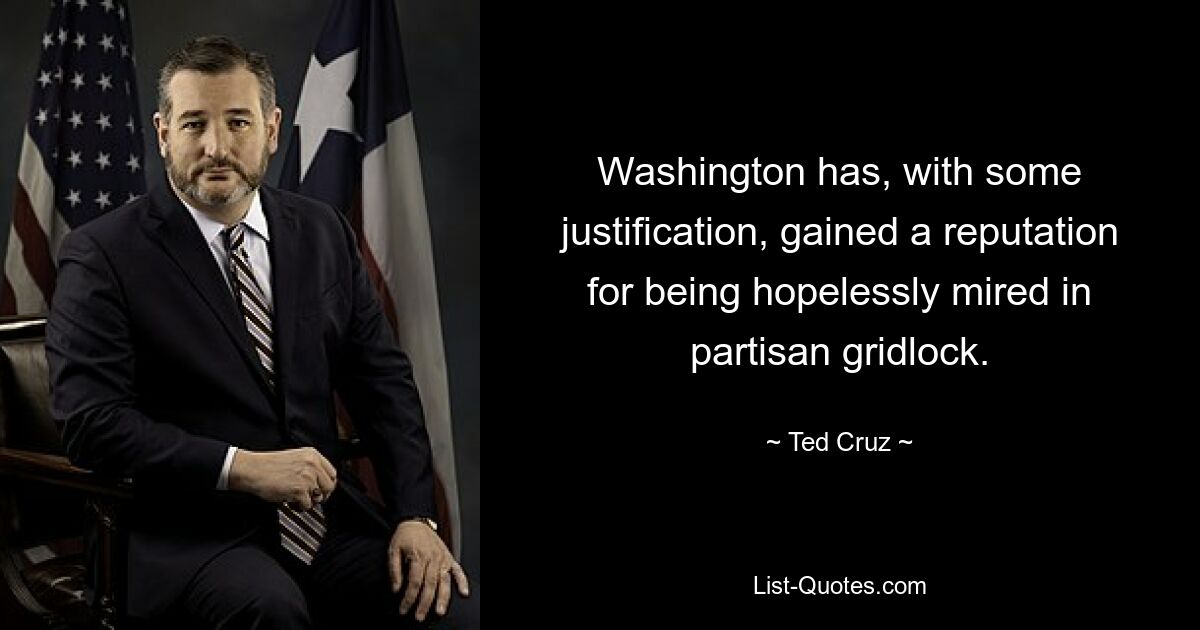 Washington has, with some justification, gained a reputation for being hopelessly mired in partisan gridlock.

~ Ted Cruz ~

List-Quotes.com